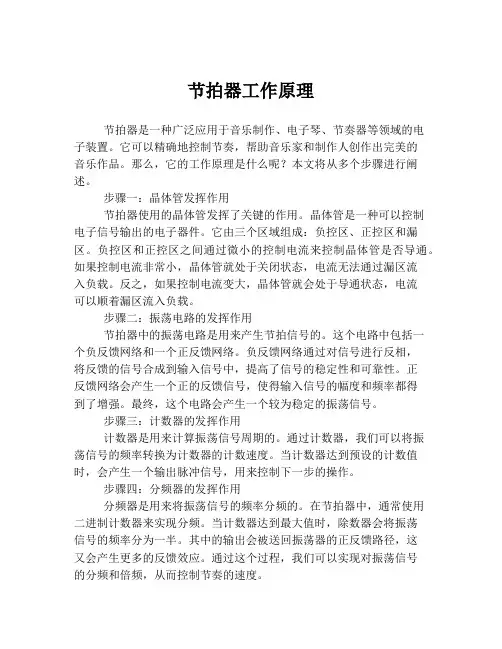 节拍器工作原理

节拍器是一种广泛应用于音乐制作、电子琴、节奏器等领域的电子装置。它可以精确地控制节奏，帮助音乐家和制作人创作出完美的音乐作品。那么，它的工作原理是什么呢？本文将从多个步骤进行阐述。

步骤一：晶体管发挥作用

节拍器使用的晶体管发挥了关键的作用。晶体管是一种可以控制电子信号输出的电子器件。它由三个区域组成：负控区、正控区和漏区。负控区和正控区之间通过微小的控制电流来控制晶体管是否导通。如果控制电流非常小，晶体管就处于关闭状态，电流无法通过漏区流入负载。反之，如果控制电流变大，晶体管就会处于导通状态，电流可以顺着漏区流入负载。

步骤二：振荡电路的发挥作用

节拍器中的振荡电路是用来产生节拍信号的。这个电路中包括一个负反馈网络和一个正反馈网络。负反馈网络通过对信号进行反相，将反馈的信号合成到输入信号中，提高了信号的稳定性和可靠性。正反馈网络会产生一个正的反馈信号，使得输入信号的幅度和频率都得到了增强。最终，这个电路会产生一个较为稳定的振荡信号。

步骤三：计数器的发挥作用

计数器是用来计算振荡信号周期的。通过计数器，我们可以将振荡信号的频率转换为计数器的计数速度。当计数器达到预设的计数值时，会产生一个输出脉冲信号，用来控制下一步的操作。

步骤四：分频器的发挥作用

分频器是用来将振荡信号的频率分频的。在节拍器中，通常使用二进制计数器来实现分频。当计数器达到最大值时，除数器会将振荡信号的频率分为一半。其中的输出会被送回振荡器的正反馈路径，这又会产生更多的反馈效应。通过这个过程，我们可以实现对振荡信号的分频和倍频，从而控制节奏的速度。